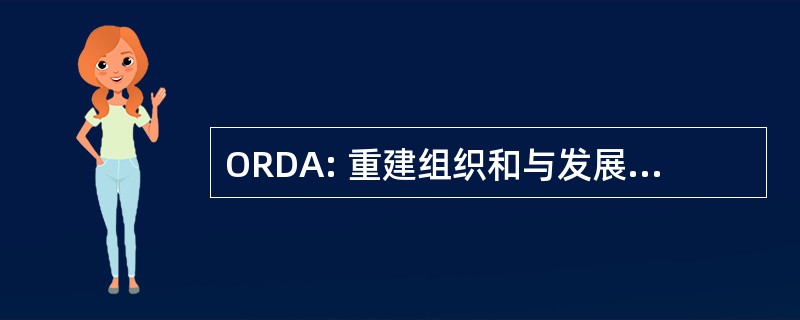 ORDA: 重建组织和与发展...